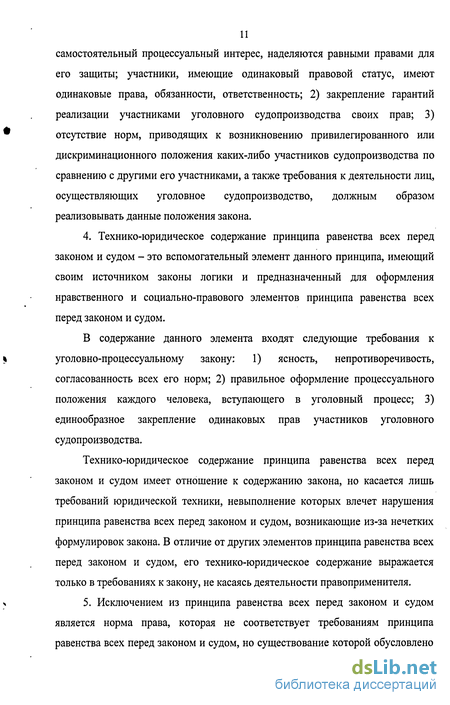 11

самостоятельный процессуальный интерес, наделяются равными правами для его защиты; участники, имеющие одинаковый правовой статус, имеют одинаковые права, обязанности, ответственность; 2) закрепление гарантий реализации участниками уголовного судопроизводства своих прав; 3) отсутствие норм, приводящих к возникновению привилегированного или дискриминационного положения каких-либо участников судопроизводства по сравнению с другими его участниками, а также требования к деятельности лиц, осуществляющих уголовное судопроизводство, должным образом реализовывать данные положения закона.

4. Технико-юридическое содержание принципа равенства всех перед законом и судом – это вспомогательный элемент данного принципа, имеющий своим источником законы логики и предназначенный для оформления нравственного и социально-правового элементов принципа равенства всех перед законом и судом.

В содержание данного элемента входят следующие требования к уголовно-процессуальному закону: 1) ясность, непротиворечивость, согласованность всех его норм; 2) правильное оформление процессуального положения каждого человека, вступающего в уголовный процесс; 3) единообразное закрепление одинаковых прав участников уголовного судопроизводства.

Технико-юридическое содержание принципа равенства всех перед законом и судом имеет отношение к содержанию закона, но касается лишь требований юридической техники, невыполнение которых влечет нарушения принципа равенства всех перед законом и судом, возникающие из-за нечетких формулировок закона. В отличие от других элементов принципа равенства всех перед законом и судом, его технико-юридическое содержание выражается только в требованиях к закону, не касаясь деятельности правоприменителя.

5. Исключением из принципа равенства всех перед законом и судом является норма права, которая не соответствует требованиям принципа равенства всех перед законом и судом, но существование которой обусловлено

dsLib.net
библиотека диссертаций